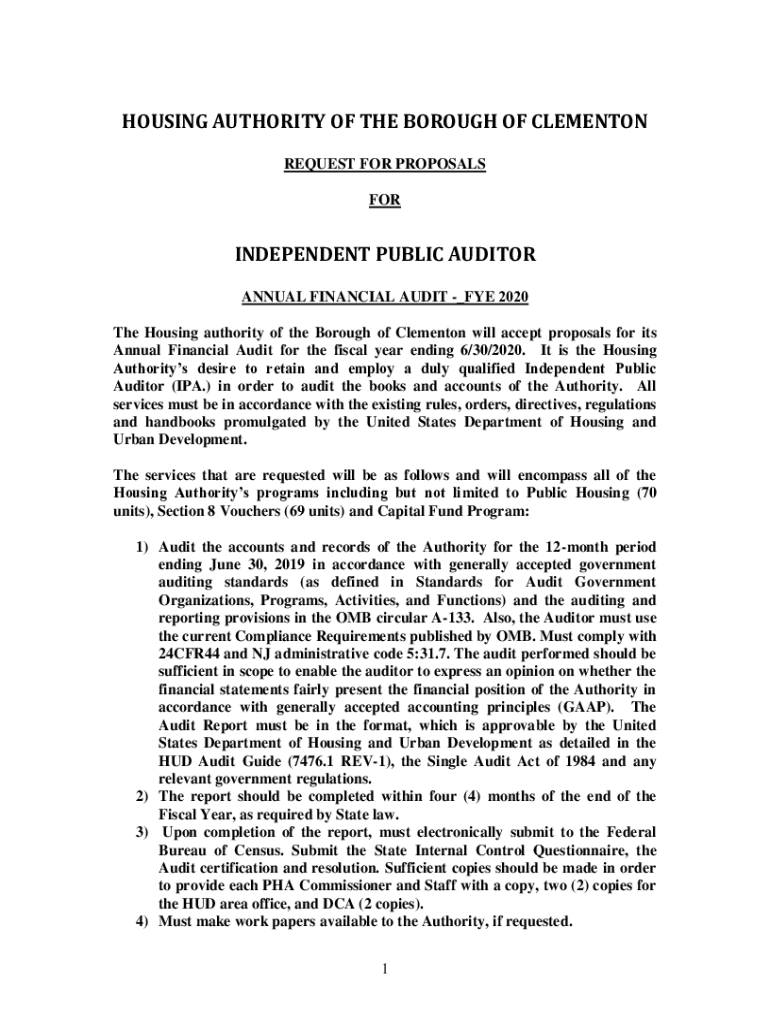 HOUSING AUTHORITY OF THE BOROUGH OF CLEMENTON

REQUEST FOR PROPOSALS

FOR

INDEPENDENT PUBLIC AUDITOR

ANNUAL FINANCIAL AUDIT - FYE 2020

The Housing authority of the Borough of Clementon will accept proposals for its Annual Financial Audit for the fiscal year ending 6/30/2020. It is the Housing Authority's desire to retain and employ a duly qualified Independent Public Auditor (IPA.) in order to audit the books and accounts of the Authority. All services must be in accordance with the existing rules, orders, directives, regulations and handbooks promulgated by the United States Department of Housing and Urban Development.

The services that are requested will be as follows and will encompass all of the Housing Authority's programs including but not limited to Public Housing (70 units), Section 8 Vouchers (69 units) and Capital Fund Program:

1) Audit the accounts and records of the Authority for the 12-month period ending June 30, 2019 in accordance with generally accepted government auditing standards (as defined in Standards for Audit Government Organizations, Programs, Activities, and Functions) and the auditing and reporting provisions in the OMB circular A-133. Also, the Auditor must use the current Compliance Requirements published by OMB. Must comply with 24CFR44 and NJ administrative code 5:31.7. The audit performed should be sufficient in scope to enable the auditor to express an opinion on whether the financial statements fairly present the financial position of the Authority in accordance with generally accepted accounting principles (GAAP). The Audit Report must be in the format, which is approvable by the United States Department of Housing and Urban Development as detailed in the HUD Audit Guide (7476.1 REV-1), the Single Audit Act of 1984 and any relevant government regulations.
2) The report should be completed within four (4) months of the end of the Fiscal Year, as required by State law.
3) Upon completion of the report, must electronically submit to the Federal Bureau of Census. Submit the State Internal Control Questionnaire, the Audit certification and resolution. Sufficient copies should be made in order to provide each PHA Commissioner and Staff with a copy, two (2) copies for the HUD area office, and DCA (2 copies).
4) Must make work papers available to the Authority, if requested.

1